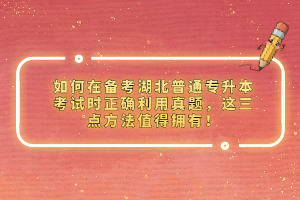 如何在备考湖北普通专升本考试时正确利用真题，这三点方法值得拥有！